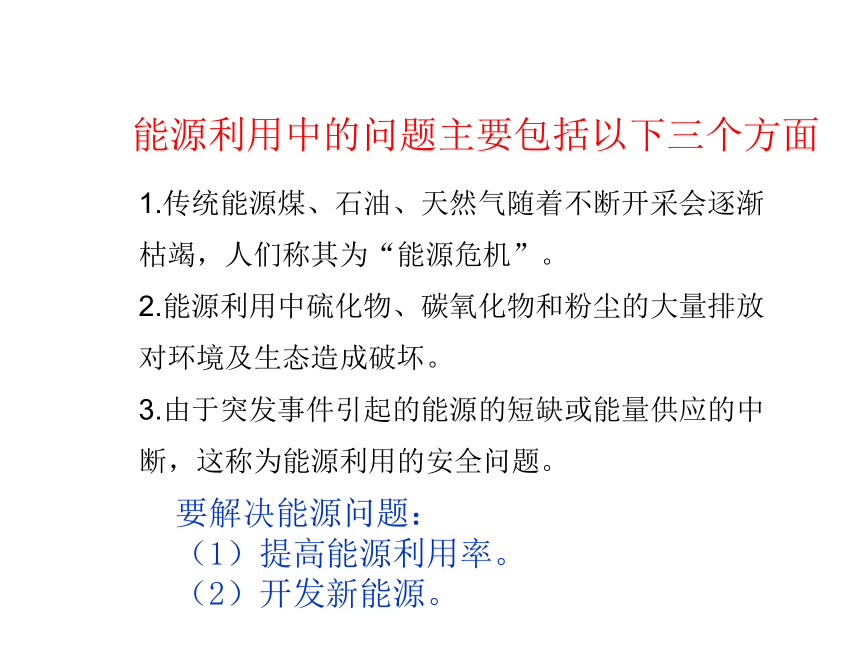 能源利用中的问题主要包括以下三个方面

1.传统能源煤、石油、天然气随着不断开采会逐渐枯竭，人们称其为“能源危机”。

2.能源利用中硫化物、碳氧化物和粉尘的大量排放对环境及生态造成破坏。

3.由于突发事件引起的能源的短缺或能量供应的中断，这称为能源利用的安全问题。

要解决能源问题：
（1）提高能源利用率。
（2）开发新能源。